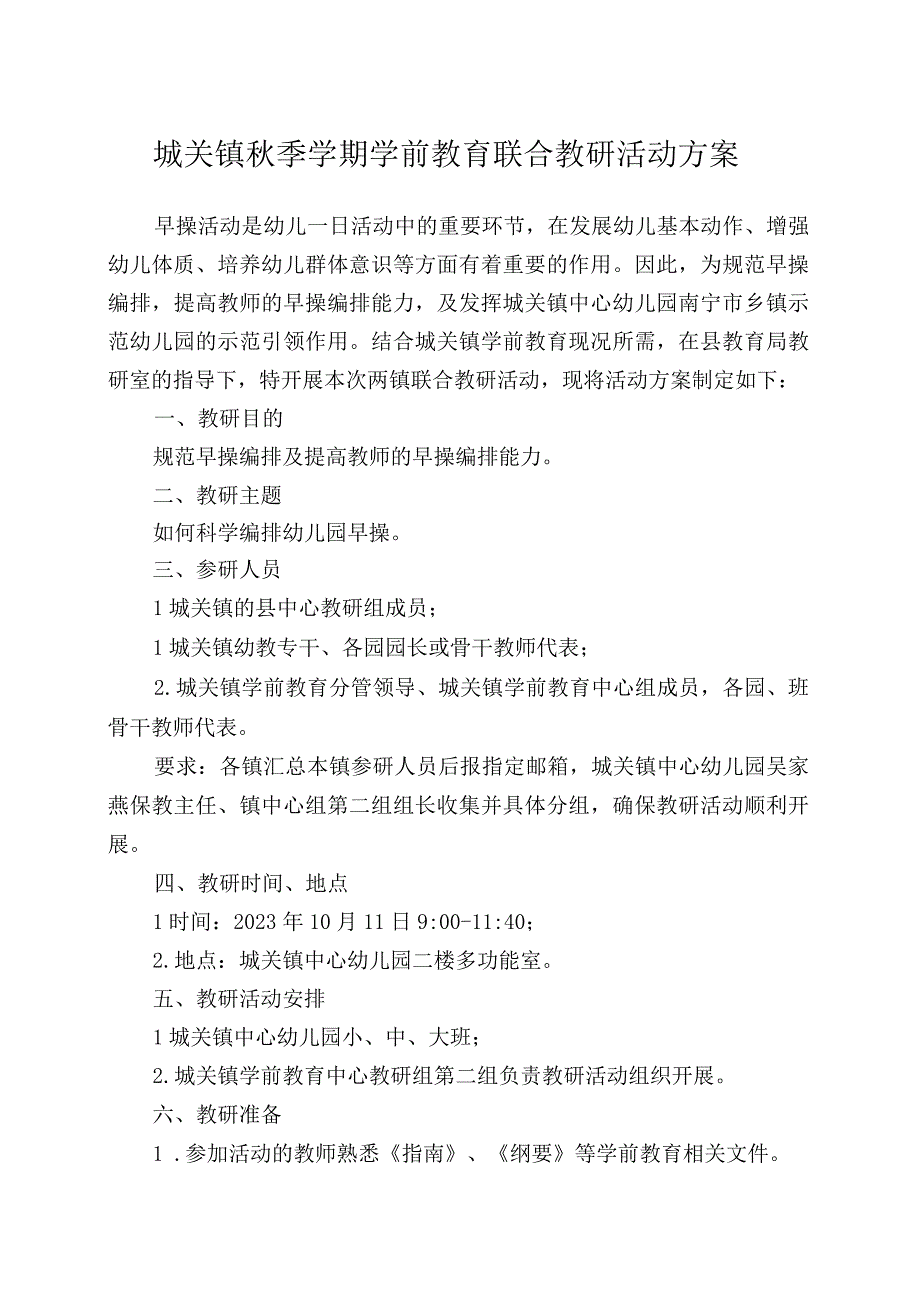 城关镇秋季学期学前教育联合教研活动方案

早操活动是幼儿一日活动中的重要环节，在发展幼儿基本动作、增强幼儿体质、培养幼儿群体意识等方面有着重要的作用。因此，为规范早操编排，提高教师的早操编排能力，及发挥城关镇中心幼儿园南宁市乡镇示范幼儿园的示范引领作用。结合城关镇学前教育现况所需，在县教育局教研室的指导下，特开展本次两镇联合教研活动，现将活动方案制定如下：

一、教研目的

规范早操编排及提高教师的早操编排能力。

二、教研主题

如何科学编排幼儿园早操。

三、参研人员

1城关镇的县中心教研组成员；

1城关镇幼教专干、各园园长或骨干教师代表；

2.城关镇学前教育分管领导、城关镇学前教育中心组成员，各园、班骨干教师代表。

要求：各镇汇总本镇参研人员后报指定邮箱，城关镇中心幼儿园吴家燕保教主任、镇中心组第二组组长收集并具体分组，确保教研活动顺利开展。

四、教研时间、地点

1时间：2023年10月11日9:00-11:40；

2.地点：城关镇中心幼儿园二楼多功能室。

五、教研活动安排

1城关镇中心幼儿园小、中、大班；

2.城关镇学前教育中心教研组第二组负责教研活动组织开展。

六、教研准备

1．参加活动的教师熟悉《指南》、《纲要》等学前教育相关文件。